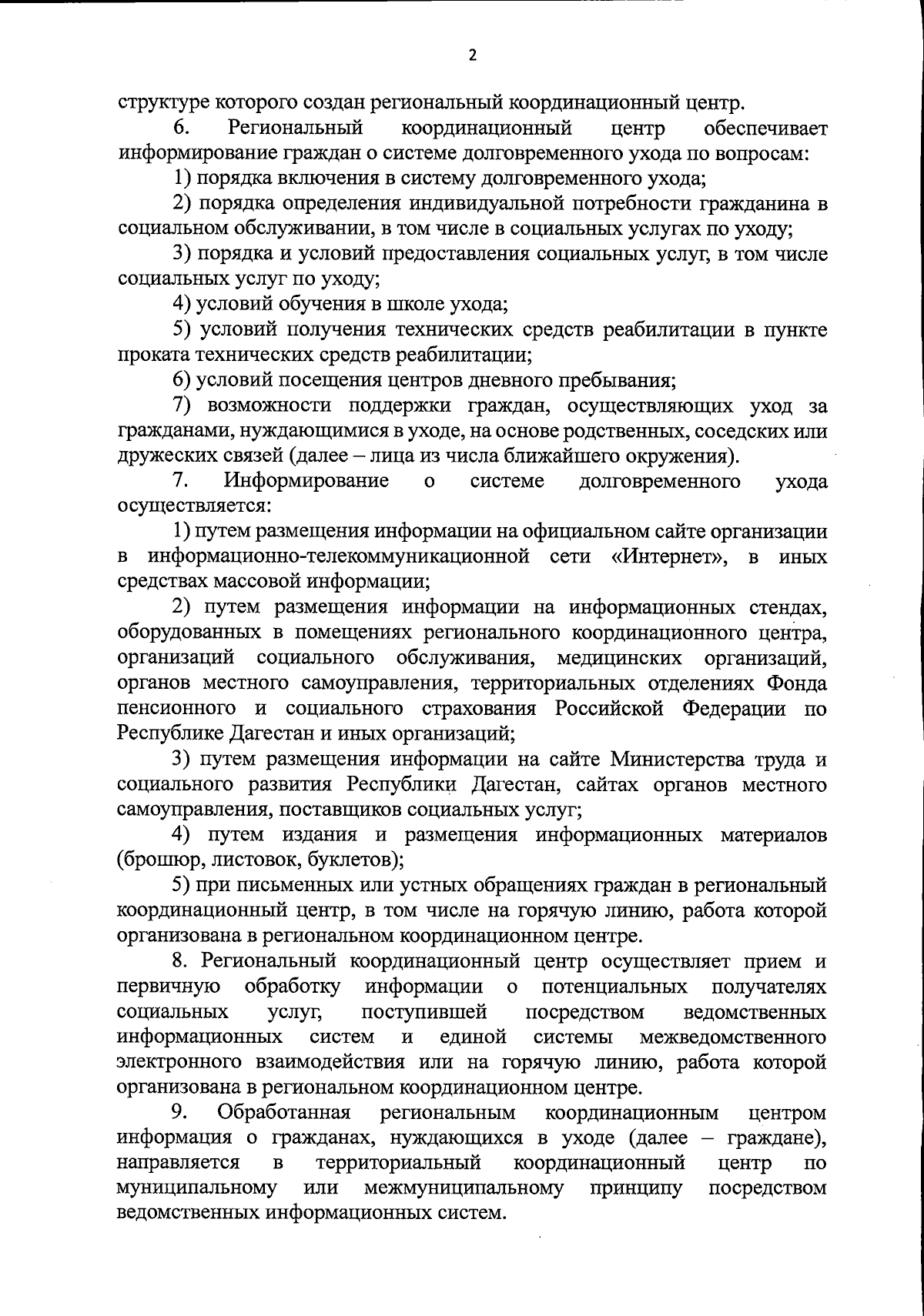 2

структуре которого создан региональный координационный центр.

6. Региональный координационный центр обеспечивает информирование граждан о системе долговременного ухода по вопросам:

1) порядка включения в систему долговременного ухода;

2) порядка определения индивидуальной потребности гражданина в социальном обслуживании, в том числе в социальных услугах по уходу;

3) порядка и условий предоставления социальных услуг, в том числе социальных услуг по уходу;

4) условий обучения в школе ухода;

5) условий получения технических средств реабилитации в пункте проката технических средств реабилитации;

6) условий посещения центров дневного пребывания;

7) возможности поддержки граждан, осуществляющих уход за гражданами, нуждающимися в уходе, на основе родственных, соседских или дружеских связей (далее – лица из числа ближайшего окружения).

7. Информирование о системе долговременного ухода осуществляется:

1) путем размещения информации на официальном сайте организации в информационно-телекоммуникационной сети «Интернет», в иных средствах массовой информации;

2) путем размещения информации на информационных стендах, оборудованных в помещениях регионального координационного центра, организаций социального обслуживания, медицинских организаций, органов местного самоуправления, территориальных отделениях Фонда пенсионного и социального страхования Российской Федерации по Республике Дагестан и иных организаций;

3) путем размещения информации на сайте Министерства труда и социального развития Республики Дагестан, сайтах органов местного самоуправления, поставщиков социальных услуг;

4) путем издания и размещения информационных материалов (брошюр, листовок, буклетов);

5) при письменных или устных обращениях граждан в региональный координационный центр, в том числе на горячую линию, работа которой организована в региональном координационном центре.

8. Региональный координационный центр осуществляет прием и первичную обработку информации о потенциальных получателях социальных услуг, поступившей посредством ведомственных информационных систем и единой системы межведомственного электронного взаимодействия или на горячую линию, работа которой организована в региональном координационном центре.

9. Обработанная региональным координационным центром информация о гражданах, нуждающихся в уходе (далее – граждане), направляется в территориальный координационный центр по муниципальному или межмуниципальному принципу посредством ведомственных информационных систем.